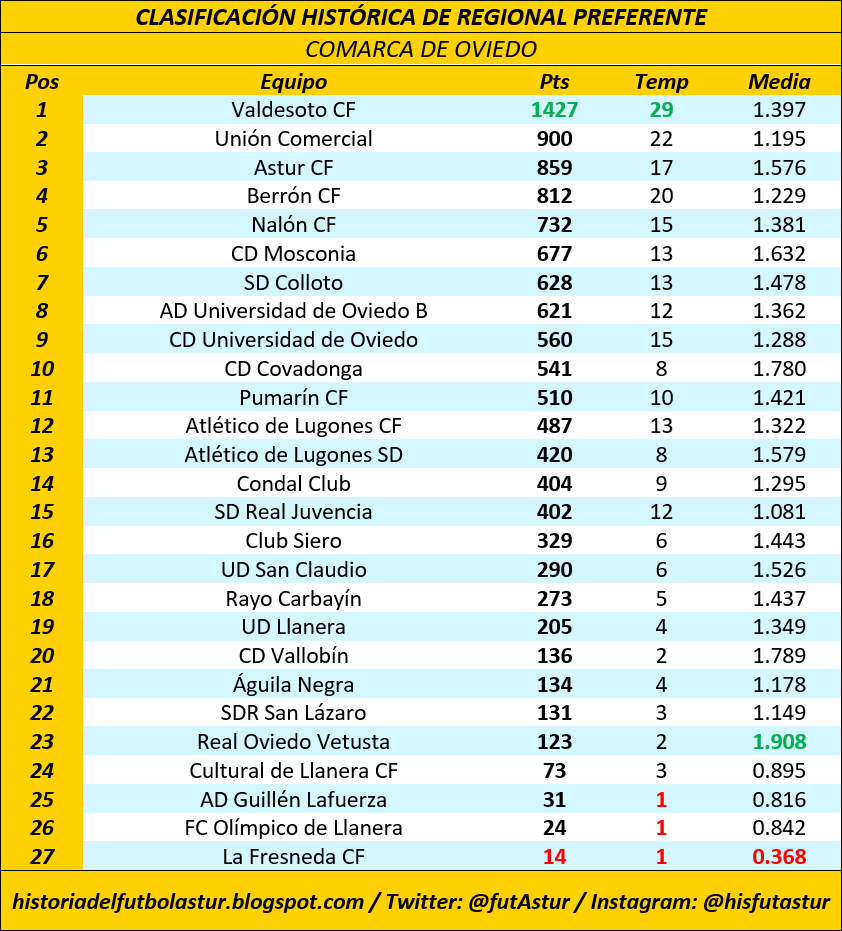 CLASIFICACIÓN HISTÓRICA DE REGIONAL PREFERENTE

COMARCA DE OVIEDO

| Pos | Equipo | Pts | Temp | Media |
|---|---|---|---|---|
| 1 | Valdesoto CF | 1427 | 29 | 1.397 |
| 2 | Unión Comercial | 900 | 22 | 1.195 |
| 3 | Astur CF | 859 | 17 | 1.576 |
| 4 | Berrón CF | 812 | 20 | 1.229 |
| 5 | Nalón CF | 732 | 15 | 1.381 |
| 6 | CD Mosconia | 677 | 13 | 1.632 |
| 7 | SD Colloto | 628 | 13 | 1.478 |
| 8 | AD Universidad de Oviedo B | 621 | 12 | 1.362 |
| 9 | CD Universidad de Oviedo | 560 | 15 | 1.288 |
| 10 | CD Covadonga | 541 | 8 | 1.780 |
| 11 | Pumarín CF | 510 | 10 | 1.421 |
| 12 | Atlético de Lugones CF | 487 | 13 | 1.322 |
| 13 | Atlético de Lugones SD | 420 | 8 | 1.579 |
| 14 | Condal Club | 404 | 9 | 1.295 |
| 15 | SD Real Juvencia | 402 | 12 | 1.081 |
| 16 | Club Siero | 329 | 6 | 1.443 |
| 17 | UD San Claudio | 290 | 6 | 1.526 |
| 18 | Rayo Carbayín | 273 | 5 | 1.437 |
| 19 | UD Llanera | 205 | 4 | 1.349 |
| 20 | CD Vallobín | 136 | 2 | 1.789 |
| 21 | Águila Negra | 134 | 4 | 1.178 |
| 22 | SDR San Lázaro | 131 | 3 | 1.149 |
| 23 | Real Oviedo Vetusta | 123 | 2 | 1.908 |
| 24 | Cultural de Llanera CF | 73 | 3 | 0.895 |
| 25 | AD Guillén Lafuerza | 31 | 1 | 0.816 |
| 26 | FC Olímpico de Llanera | 24 | 1 | 0.842 |
| 27 | La Fresneda CF | 14 | 1 | 0.368 |

historiadelfutbolastur.blogspot.com / Twitter: @futAstur / Instagram: @hisfutastur